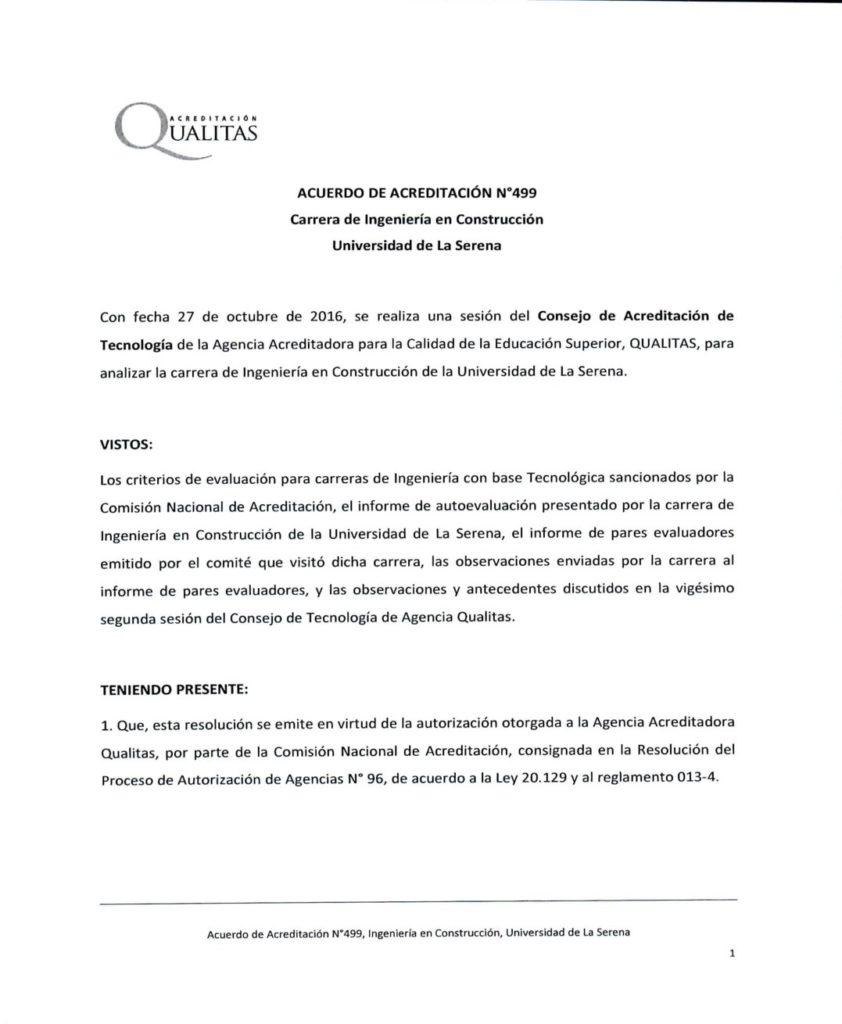 ACREDITACIÓN
QUALITAS

ACUERDO DE ACREDITACIÓN N°499
Carrera de Ingeniería en Construcción
Universidad de La Serena

Con fecha 27 de octubre de 2016, se realiza una sesión del Consejo de Acreditación de Tecnología de la Agencia Acreditadora para la Calidad de la Educación Superior, QUALITAS, para analizar la carrera de Ingeniería en Construcción de la Universidad de La Serena.

VISTOS:

Los criterios de evaluación para carreras de Ingeniería con base Tecnológica sancionados por la Comisión Nacional de Acreditación, el informe de autoevaluación presentado por la carrera de Ingeniería en Construcción de la Universidad de La Serena, el informe de pares evaluadores emitido por el comité que visitó dicha carrera, las observaciones enviadas por la carrera al informe de pares evaluadores, y las observaciones y antecedentes discutidos en la vigésimo segunda sesión del Consejo de Tecnología de Agencia Qualitas.

TENIENDO PRESENTE:

1. Que, esta resolución se emite en virtud de la autorización otorgada a la Agencia Acreditadora Qualitas, por parte de la Comisión Nacional de Acreditación, consignada en la Resolución del Proceso de Autorización de Agencias N° 96, de acuerdo a la Ley 20.129 y al reglamento 013-4.

Acuerdo de Acreditación N°499, Ingeniería en Construcción, Universidad de La Serena

1